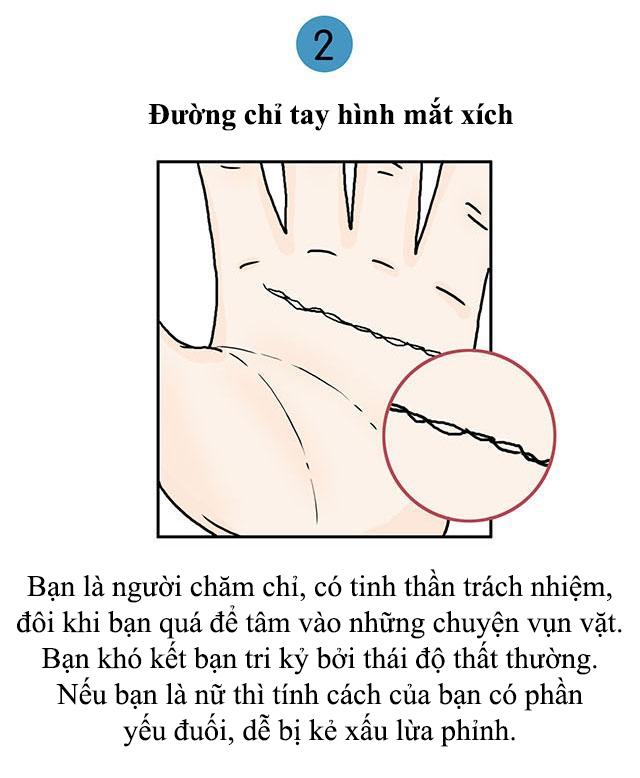 2

Đường chỉ tay hình mắt xích

Bạn là người chăm chỉ, có tinh thần trách nhiệm, đôi khi bạn quá để tâm vào những chuyện vụn vặt. Bạn khó kết bạn tri kỷ bởi thái độ thất thường. Nếu bạn là nữ thì tính cách của bạn có phần yếu đuối, dễ bị kẻ xấu lừa phỉnh.